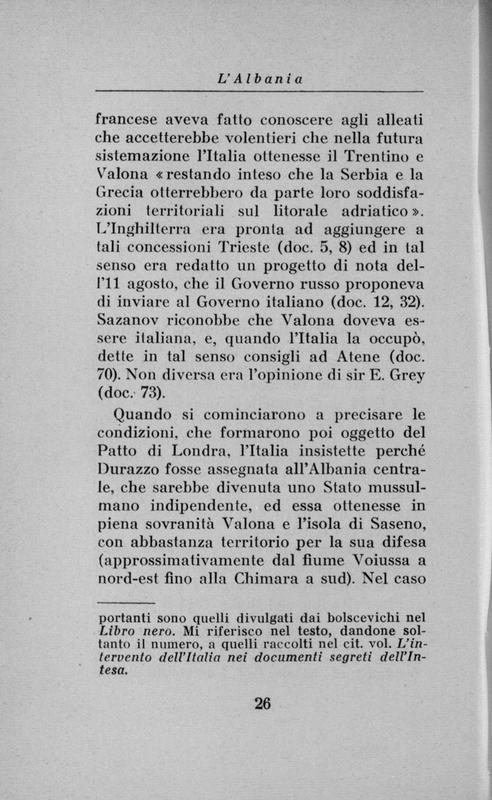 L'Albania

francese aveva fatto conoscere agli alleati che accetterebbe volentieri che nella futura sistemazione l'Italia ottenesse il Trentino e Valona «restando inteso che la Serbia e la Grecia otterrebbero da parte loro soddisfazioni territoriali sul litorale adriatico». L'Inghilterra era pronta ad aggiungere a tali concessioni Trieste (doc. 5, 8) ed in tal senso era redatto un progetto di nota dell'11 agosto, che il Governo russo proponeva di inviare al Governo italiano (doc. 12, 32). Sazanov riconobbe che Valona doveva essere italiana, e, quando l'Italia la occupò, dette in tal senso consigli ad Atene (doc. 70). Non diversa era l'opinione di sir E. Grey (doc. 73).

Quando si cominciarono a precisare le condizioni, che formarono poi oggetto del Patto di Londra, l'Italia insistette perché Durazzo fosse assegnata all'Albania centrale, che sarebbe divenuta uno Stato mussulmano indipendente, ed essa ottenesse in piena sovranità Valona e l'isola di Saseno, con abbastanza territorio per la sua difesa (approssimativamente dal fiume Voiussa a nord-est fino alla Chimara a sud). Nel caso

portanti sono quelli divulgati dai bolscevichi nel Libro nero. Mi riferisco nel testo, dandone soltanto il numero, a quelli raccolti nel cit. vol. L'intervento dell'Italia nei documenti segreti dell'Intesa.

26